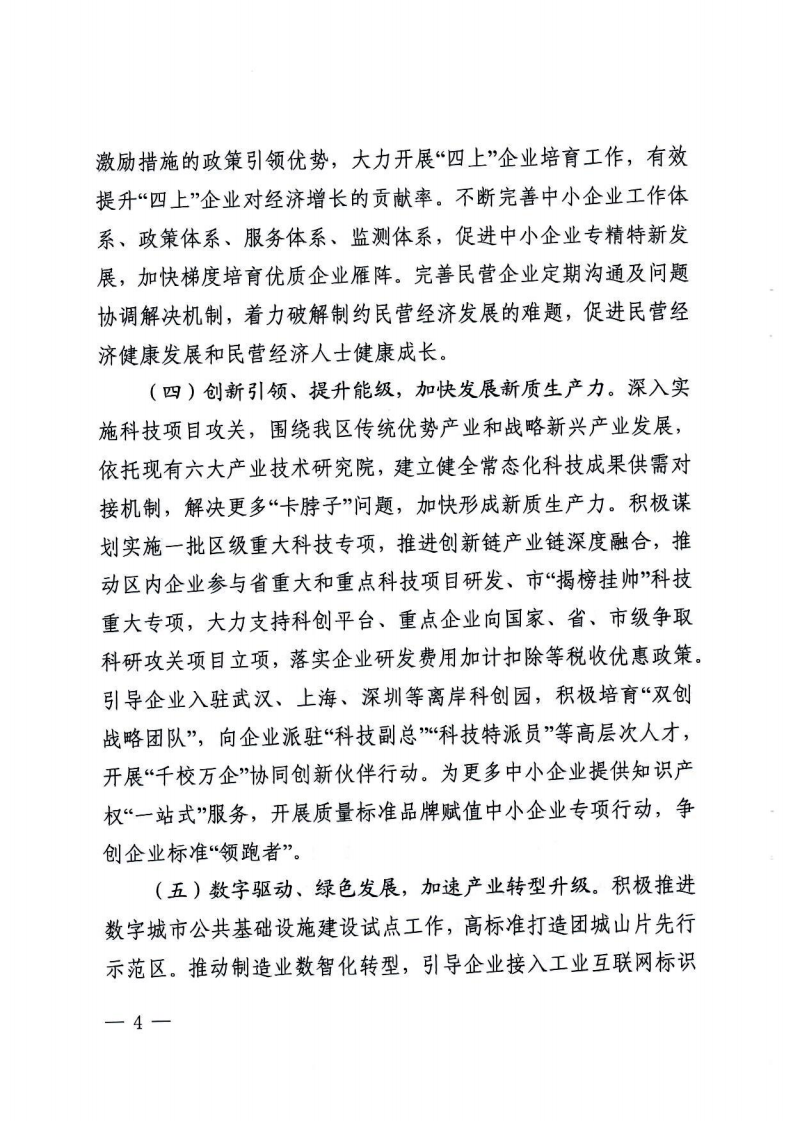 激励措施的政策引领优势，大力开展“四上”企业培育工作，有效提升“四上”企业对经济增长的贡献率。不断完善中小企业工作体系、政策体系、服务体系、监测体系，促进中小企业专精特新发展，加快梯度培育优质企业雁阵。完善民营企业定期沟通及问题协调解决机制，着力破解制约民营经济发展的难题，促进民营经济健康发展和民营经济人士健康成长。

（四）创新引领、提升能级，加快发展新质生产力。深入实施科技项目攻关，围绕我区传统优势产业和战略新兴产业发展，依托现有六大产业技术研究院，建立健全常态化科技成果供需对接机制，解决更多“卡脖子”问题，加快形成新质生产力。积极谋划实施一批区级重大科技专项，推进创新链产业链深度融合，推动区内企业参与省重大和重点科技项目研发、市“揭榜挂帅”科技重大专项，大力支持科创平台、重点企业向国家、省、市级争取科研攻关项目立项，落实企业研发费用加计扣除等税收优惠政策。引导企业入驻武汉、上海、深圳等离岸科创园，积极培育“双创战略团队”，向企业派驻“科技副总”“科技特派员”等高层次人才，开展“千校万企”协同创新伙伴行动。为更多中小企业提供知识产权“一站式”服务，开展质量标准品牌赋值中小企业专项行动，争创企业标准“领跑者”。

（五）数字驱动、绿色发展，加速产业转型升级。积极推进数字城市公共基础设施建设试点工作，高标准打造团城山片先行示范区。推动制造业数智化转型，引导企业接入工业互联网标识

— 4 —